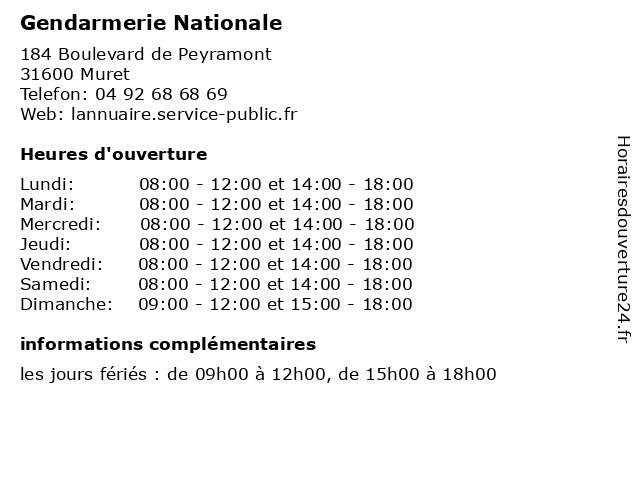 Gendarmerie Nationale

184 Boulevard de Peyramont
31600 Muret
Telefon: 04 92 68 68 69
Web: lannuaire.service-public.fr

Heures d'ouverture

| | |
|---|---|
| Lundi: | 08:00 - 12:00 et 14:00 - 18:00 |
| Mardi: | 08:00 - 12:00 et 14:00 - 18:00 |
| Mercredi: | 08:00 - 12:00 et 14:00 - 18:00 |
| Jeudi: | 08:00 - 12:00 et 14:00 - 18:00 |
| Vendredi: | 08:00 - 12:00 et 14:00 - 18:00 |
| Samedi: | 08:00 - 12:00 et 14:00 - 18:00 |
| Dimanche: | 09:00 - 12:00 et 15:00 - 18:00 |

informations complémentaires

les jours fériés : de 09h00 à 12h00, de 15h00 à 18h00

Horairesdouverture24.fr